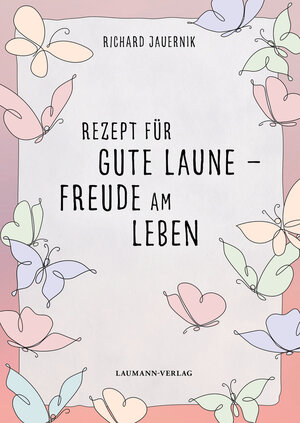 RICHARD JAUERNIK

REZEPT FÜR
GUTE LAUNE –
FREUDE AM
LEBEN

LAUMANN-VERLAG